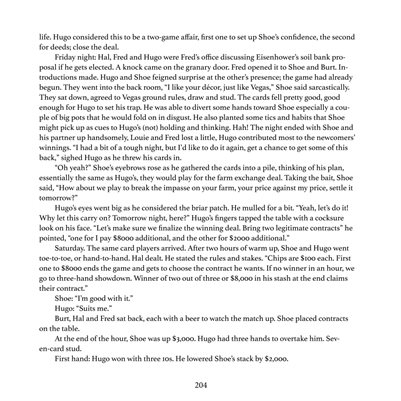 life. Hugo considered this to be a two-game affair, first one to set up Shoe's confidence, the second for deeds; close the deal.

Friday night: Hal, Fred and Hugo were Fred's office discussing Eisenhower's soil bank proposal if he gets elected. A knock came on the granary door. Fred opened it to Shoe and Burt. Introductions made. Hugo and Shoe feigned surprise at the other's presence; the game had already begun. They went into the back room, "I like your décor, just like Vegas," Shoe said sarcastically. They sat down, agreed to Vegas ground rules, draw and stud. The cards fell pretty good, good enough for Hugo to set his trap. He was able to divert some hands toward Shoe especially a couple of big pots that he would fold on in disgust. He also planted some tics and habits that Shoe might pick up as cues to Hugo's (not) holding and thinking. Hah! The night ended with Shoe and his partner up handsomely, Louie and Fred lost a little, Hugo contributed most to the newcomers' winnings. "I had a bit of a tough night, but I'd like to do it again, get a chance to get some of this back," sighed Hugo as he threw his cards in.

"Oh yeah?" Shoe's eyebrows rose as he gathered the cards into a pile, thinking of his plan, essentially the same as Hugo's, they would play for the farm exchange deal. Taking the bait, Shoe said, "How about we play to break the impasse on your farm, your price against my price, settle it tomorrow?"

Hugo's eyes went big as he considered the briar patch. He mulled for a bit. "Yeah, let's do it! Why let this carry on? Tomorrow night, here?" Hugo's fingers tapped the table with a cocksure look on his face. "Let's make sure we finalize the winning deal. Bring two legitimate contracts" he pointed, "one for I pay $8000 additional, and the other for $2000 additional."

Saturday. The same card players arrived. After two hours of warm up, Shoe and Hugo went toe-to-toe, or hand-to-hand. Hal dealt. He stated the rules and stakes. "Chips are $100 each. First one to $8000 ends the game and gets to choose the contract he wants. If no winner in an hour, we go to three-hand showdown. Winner of two out of three or $8,000 in his stash at the end claims their contract."

Shoe: "I'm good with it."

Hugo: "Suits me."

Burt, Hal and Fred sat back, each with a beer to watch the match up. Shoe placed contracts on the table.

At the end of the hour, Shoe was up $3,000. Hugo had three hands to overtake him. Seven-card stud.

First hand: Hugo won with three 10s. He lowered Shoe's stack by $2,000.

204